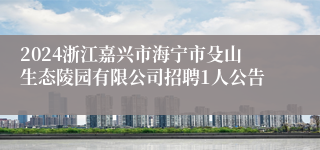 2024浙江嘉兴市海宁市殳山生态陵园有限公司招聘1人公告